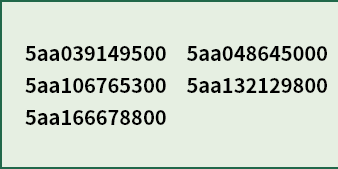 5aa039149500 5aa048645000
5aa106765300 5aa132129800
5aa166678800